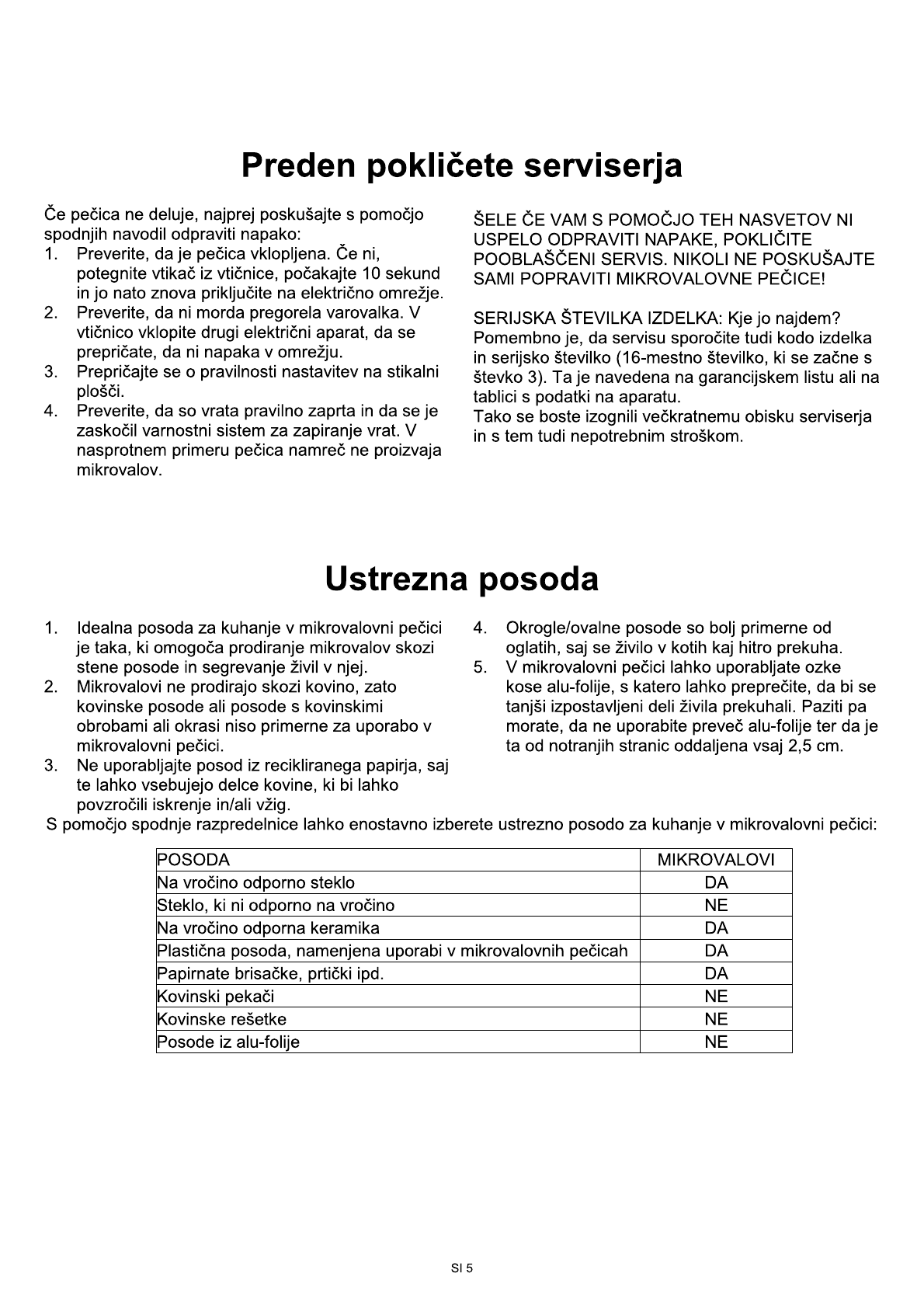 Preden pokličete serviserja

Če pečica ne deluje, najprej poskušajte s pomočjo spodnjih navodil odpraviti napako:
1. Preverite, da je pečica vklopljena. Če ni, potegnite vtikač iz vtičnice, počakajte 10 sekund in jo nato znova priključite na električno omrežje.
2. Preverite, da ni morda pregorela varovalka. V vtičnico vklopite drugi električni aparat, da se prepričate, da ni napaka v omrežju.
3. Prepričajte se o pravilnosti nastavitev na stikalni plošči.
4. Preverite, da so vrata pravilno zaprta in da se je zaskočil varnostni sistem za zapiranje vrat. V nasprotnem primeru pečica namreč ne proizvaja mikrovalov.

ŠELE ČE VAM S POMOČJO TEH NASVETOV NI USPELO ODPRAVITI NAPAKE, POKLIČITE POOBLAŠČENI SERVIS. NIKOLI NE POSKUŠAJTE SAMI POPRAVITI MIKROVALOVNE PEČICE!

SERIJSKA ŠTEVILKA IZDELKA: Kje jo najdem?
Pomembno je, da servisu sporočite tudi kodo izdelka in serijsko številko (16-mestno številko, ki se začne s števko 3). Ta je navedena na garancijskem listu ali na tablici s podatki na aparatu.
Tako se boste izognili večkratnemu obisku serviserja in s tem tudi nepotrebnim stroškom.

Ustrezna posoda

1. Idealna posoda za kuhanje v mikrovalovni pečici je taka, ki omogoča prodiranje mikrovalov skozi stene posode in segrevanje živil v njej.
2. Mikrovalovi ne prodirajo skozi kovino, zato kovinske posode ali posode s kovinskimi obrobami ali okrasi niso primerne za uporabo v mikrovalovni pečici.
3. Ne uporabljajte posod iz recikliranega papirja, saj te lahko vsebujejo delce kovine, ki bi lahko povzročili iskrenje in/ali vžig.
4. Okrogle/ovalne posode so bolj primerne od oglatih, saj se živilo v kotih kaj hitro prekuha.
5. V mikrovalovni pečici lahko uporabljate ozke kose alu-folije, s katero lahko preprečite, da bi se tanjši izpostavljeni deli živila prekuhali. Paziti pa morate, da ne uporabite preveč alu-folije ter da je ta od notranjih stranic oddaljena vsaj 2,5 cm.

S pomočjo spodnje razpredelnice lahko enostavno izberete ustrezno posodo za kuhanje v mikrovalovni pečici:

| POSODA | MIKROVALOVI |
|---|---|
| Na vročino odporno steklo | DA |
| Steklo, ki ni odporno na vročino | NE |
| Na vročino odporna keramika | DA |
| Plastična posoda, namenjena uporabi v mikrovalovnih pečicah | DA |
| Papirnate brisačke, prtički ipd. | DA |
| Kovinski pekači | NE |
| Kovinske rešetke | NE |
| Posode iz alu-folije | NE |

SI 5